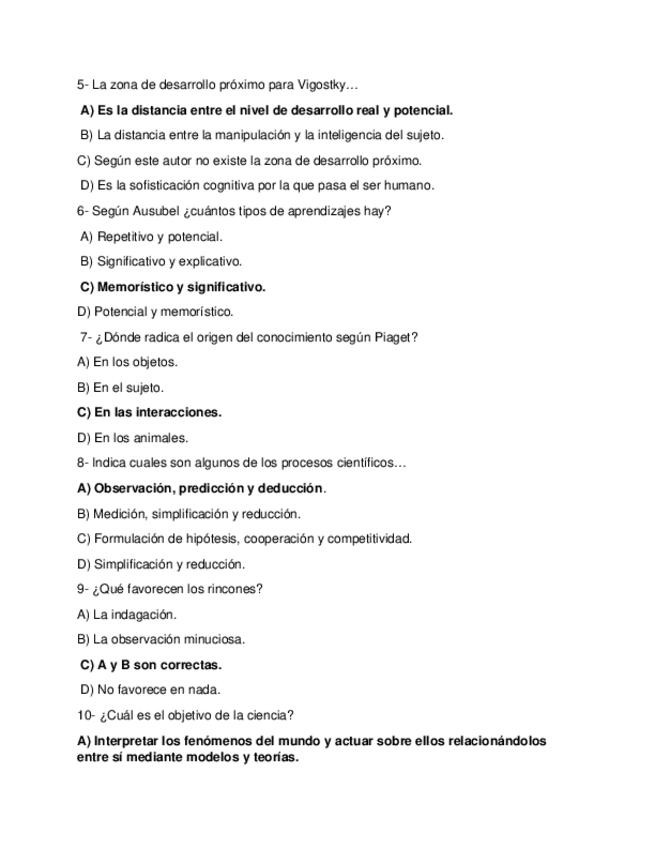 5- La zona de desarrollo próximo para Vigostky…

A) Es la distancia entre el nivel de desarrollo real y potencial.

B) La distancia entre la manipulación y la inteligencia del sujeto.

C) Según este autor no existe la zona de desarrollo próximo.

D) Es la sofisticación cognitiva por la que pasa el ser humano.

6- Según Ausubel ¿cuántos tipos de aprendizajes hay?

A) Repetitivo y potencial.

B) Significativo y explicativo.

C) Memorístico y significativo.

D) Potencial y memorístico.

7- ¿Dónde radica el origen del conocimiento según Piaget?

A) En los objetos.

B) En el sujeto.

C) En las interacciones.

D) En los animales.

8- Indica cuales son algunos de los procesos científicos…

A) Observación, predicción y deducción.

B) Medición, simplificación y reducción.

C) Formulación de hipótesis, cooperación y competitividad.

D) Simplificación y reducción.

9- ¿Qué favorecen los rincones?

A) La indagación.

B) La observación minuciosa.

C) A y B son correctas.

D) No favorece en nada.

10- ¿Cuál es el objetivo de la ciencia?

A) Interpretar los fenómenos del mundo y actuar sobre ellos relacionándolos entre sí mediante modelos y teorías.